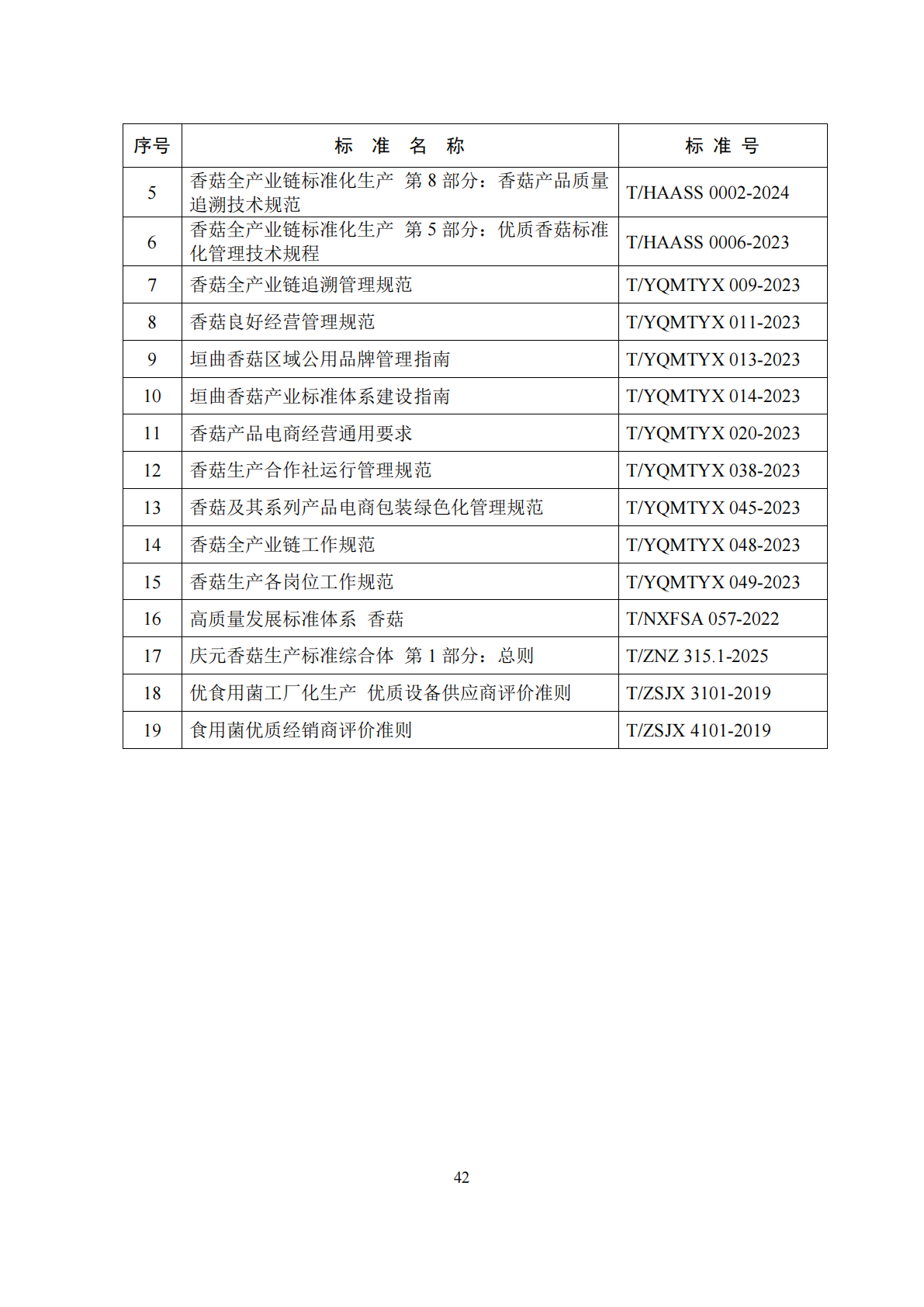 | 序号 | 标　准　名　称 | 标 准 号 |
|---|---|---|
| 5 | 香菇全产业链标准化生产　第 8 部分：香菇产品质量追溯技术规范 | T/HAASS 0002-2024 |
| 6 | 香菇全产业链标准化生产　第 5 部分：优质香菇标准化管理技术规程 | T/HAASS 0006-2023 |
| 7 | 香菇全产业链追溯管理规范 | T/YQMTYX 009-2023 |
| 8 | 香菇良好经营管理规范 | T/YQMTYX 011-2023 |
| 9 | 垣曲香菇区域公用品牌管理指南 | T/YQMTYX 013-2023 |
| 10 | 垣曲香菇产业标准体系建设指南 | T/YQMTYX 014-2023 |
| 11 | 香菇产品电商经营通用要求 | T/YQMTYX 020-2023 |
| 12 | 香菇生产合作社运行管理规范 | T/YQMTYX 038-2023 |
| 13 | 香菇及其系列产品电商包装绿色化管理规范 | T/YQMTYX 045-2023 |
| 14 | 香菇全产业链工作规范 | T/YQMTYX 048-2023 |
| 15 | 香菇生产各岗位工作规范 | T/YQMTYX 049-2023 |
| 16 | 高质量发展标准体系　香菇 | T/NXFSA 057-2022 |
| 17 | 庆元香菇生产标准综合体　第 1 部分：总则 | T/ZNZ 315.1-2025 |
| 18 | 优食用菌工厂化生产　优质设备供应商评价准则 | T/ZSJX 3101-2019 |
| 19 | 食用菌优质经销商评价准则 | T/ZSJX 4101-2019 |

42